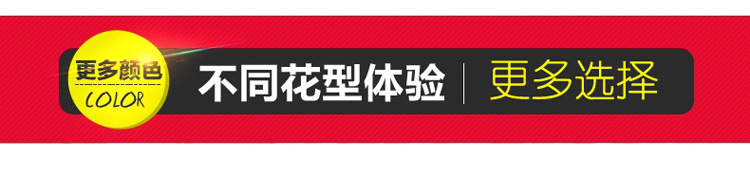 更多颜色
COLOR
不同花型体验 | 更多选择